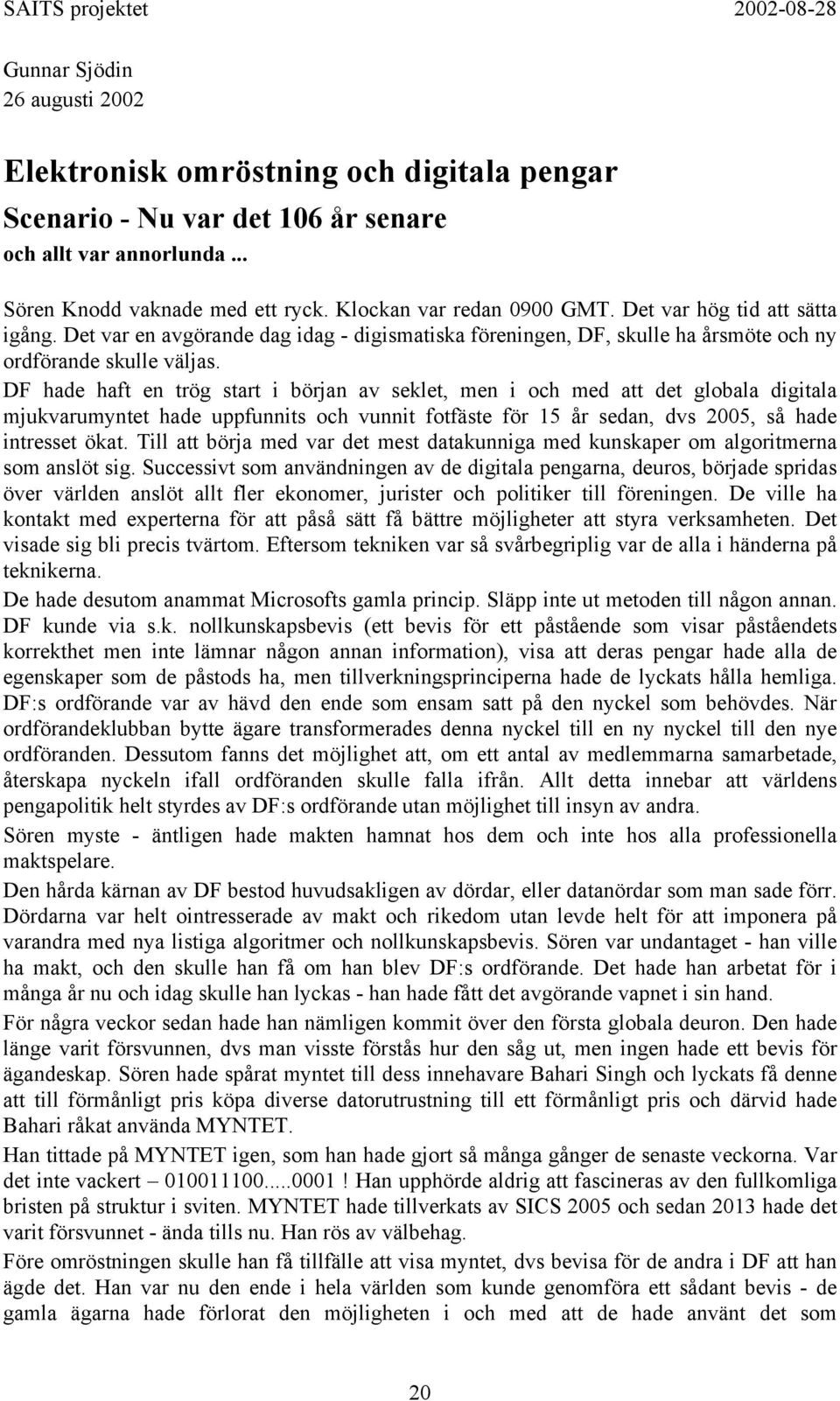 SAITS projektet 2002-08-28

Gunnar Sjödin
26 augusti 2002

Elektronisk omröstning och digitala pengar

Scenario - Nu var det 106 år senare

och allt var annorlunda ...

Sören Knodd vaknade med ett ryck. Klockan var redan 0900 GMT. Det var hög tid att sätta igång. Det var en avgörande dag idag - digismatiska föreningen, DF, skulle ha årsmöte och ny ordförande skulle väljas.

DF hade haft en trög start i början av seklet, men i och med att det globala digitala mjukvarumyntet hade uppfunnits och vunnit fotfäste för 15 år sedan, dvs 2005, så hade intresset ökat. Till att börja med var det mest datakunniga med kunskaper om algoritmerna som anslöt sig. Successivt som användningen av de digitala pengarna, deuros, började spridas över världen anslöt allt fler ekonomer, jurister och politiker till föreningen. De ville ha kontakt med experterna för att påså sätt få bättre möjligheter att styra verksamheten. Det visade sig bli precis tvärtom. Eftersom tekniken var så svårbegriplig var de alla i händerna på teknikerna.

De hade desutom anammat Microsofts gamla princip. Släpp inte ut metoden till någon annan. DF kunde via s.k. nollkunskapsbevis (ett bevis för ett påstående som visar påståendets korrekthet men inte lämnar någon annan information), visa att deras pengar hade alla de egenskaper som de påstods ha, men tillverkningsprinciperna hade de lyckats hålla hemliga. DF:s ordförande var av hävd den ende som ensam satt på den nyckel som behövdes. När ordförandeklubban bytte ägare transformerades denna nyckel till en ny nyckel till den nye ordföranden. Dessutom fanns det möjlighet att, om ett antal av medlemmarna samarbetade, återskapa nyckeln ifall ordföranden skulle falla ifrån. Allt detta innebar att världens pengapolitik helt styrdes av DF:s ordförande utan möjlighet till insyn av andra.

Sören myste - äntligen hade makten hamnat hos dem och inte hos alla professionella maktspelare.

Den hårda kärnan av DF bestod huvudsakligen av dördar, eller datanördar som man sade förr. Dördarna var helt ointresserade av makt och rikedom utan levde helt för att imponera på varandra med nya listiga algoritmer och nollkunskapsbevis. Sören var undantaget - han ville ha makt, och den skulle han få om han blev DF:s ordförande. Det hade han arbetat för i många år nu och idag skulle han lyckas - han hade fått det avgörande vapnet i sin hand.

För några veckor sedan hade han nämligen kommit över den första globala deuron. Den hade länge varit försvunnen, dvs man visste förstås hur den såg ut, men ingen hade ett bevis för ägandeskap. Sören hade spårat myntet till dess innehavare Bahari Singh och lyckats få denne att till förmånligt pris köpa diverse datorutrustning till ett förmånligt pris och därvid hade Bahari råkat använda MYNTET.

Han tittade på MYNTET igen, som han hade gjort så många gånger de senaste veckorna. Var det inte vackert – 010011100.....0001 ! Han upphörde aldrig att fascineras av den fullkomliga bristen på struktur i sviten. MYNTET hade tillverkats av SICS 2005 och sedan 2013 hade det varit försvunnet - ända tills nu. Han rös av välbehag.

Före omröstningen skulle han få tillfälle att visa myntet, dvs bevisa för de andra i DF att han ägde det. Han var nu den ende i hela världen som kunde genomföra ett sådant bevis - de gamla ägarna hade förlorat den möjligheten i och med att de hade använt det som

20